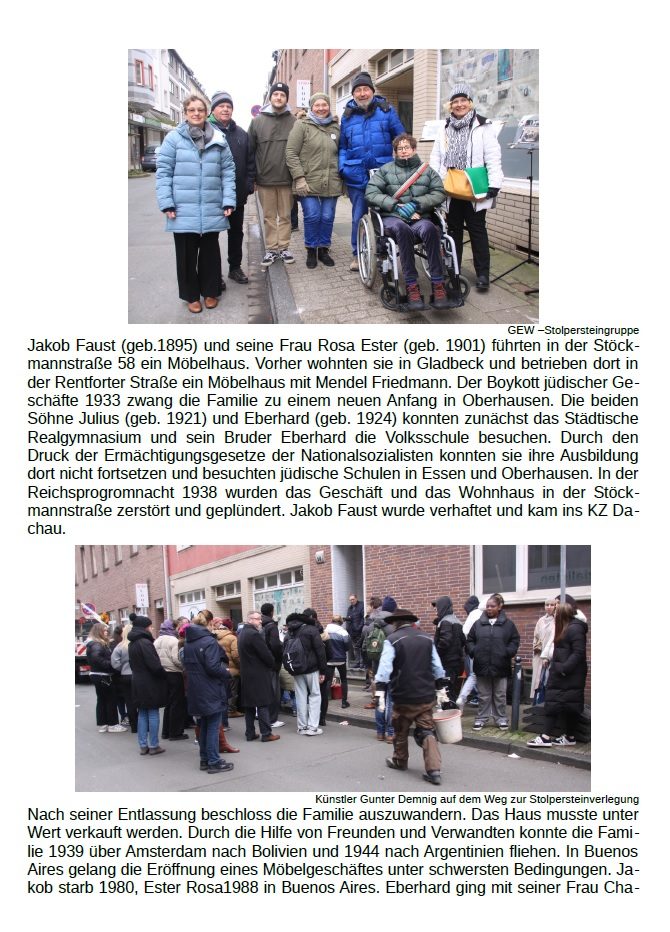 GEW –Stolpersteingruppe

Jakob Faust (geb.1895) und seine Frau Rosa Ester (geb. 1901) führten in der Stöckmannstraße 58 ein Möbelhaus. Vorher wohnten sie in Gladbeck und betrieben dort in der Rentforter Straße ein Möbelhaus mit Mendel Friedmann. Der Boykott jüdischer Geschäfte 1933 zwang die Familie zu einem neuen Anfang in Oberhausen. Die beiden Söhne Julius (geb. 1921) und Eberhard (geb. 1924) konnten zunächst das Städtische Realgymnasium und sein Bruder Eberhard die Volksschule besuchen. Durch den Druck der Ermächtigungsgesetze der Nationalsozialisten konnten sie ihre Ausbildung dort nicht fortsetzen und besuchten jüdische Schulen in Essen und Oberhausen. In der Reichsprogromnacht 1938 wurden das Geschäft und das Wohnhaus in der Stöckmannstraße zerstört und geplündert. Jakob Faust wurde verhaftet und kam ins KZ Dachau.

Künstler Gunter Demnig auf dem Weg zur Stolpersteinverlegung

Nach seiner Entlassung beschloss die Familie auszuwandern. Das Haus musste unter Wert verkauft werden. Durch die Hilfe von Freunden und Verwandten konnte die Familie 1939 über Amsterdam nach Bolivien und 1944 nach Argentinien fliehen. In Buenos Aires gelang die Eröffnung eines Möbelgeschäftes unter schwersten Bedingungen. Jakob starb 1980, Ester Rosa1988 in Buenos Aires. Eberhard ging mit seiner Frau Cha-